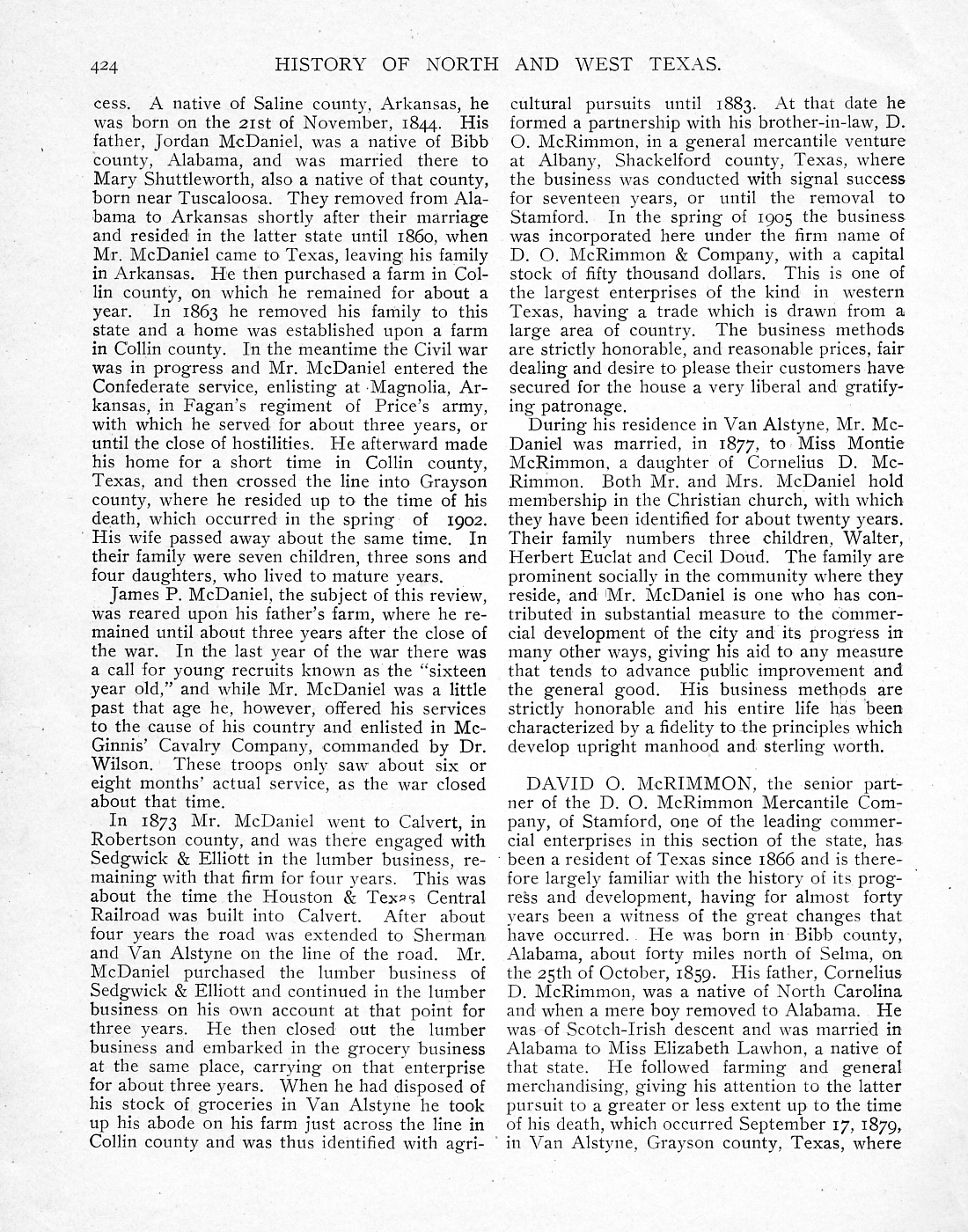 424 HISTORY OF NORTH AND WEST TEXAS.

cess. A native of Saline county, Arkansas, he was born on the 21st of November, 1844. His father, Jordan McDaniel, was a native of Bibb county, Alabama, and was married there to Mary Shuttleworth, also a native of that county, born near Tuscaloosa. They removed from Alabama to Arkansas shortly after their marriage and resided in the latter state until 1860, when Mr. McDaniel came to Texas, leaving his family in Arkansas. He then purchased a farm in Collin county, on which he remained for about a year. In 1863 he removed his family to this state and a home was established upon a farm in Collin county. In the meantime the Civil war was in progress and Mr. McDaniel entered the Confederate service, enlisting at Magnolia, Arkansas, in Fagan's regiment of Price's army, with which he served for about three years, or until the close of hostilities. He afterward made his home for a short time in Collin county, Texas, and then crossed the line into Grayson county, where he resided up to the time of his death, which occurred in the spring of 1902. His wife passed away about the same time. In their family were seven children, three sons and four daughters, who lived to mature years.

James P. McDaniel, the subject of this review, was reared upon his father's farm, where he remained until about three years after the close of the war. In the last year of the war there was a call for young recruits known as the "sixteen year old," and while Mr. McDaniel was a little past that age he, however, offered his services to the cause of his country and enlisted in McGinnis' Cavalry Company, commanded by Dr. Wilson. These troops only saw about six or eight months' actual service, as the war closed about that time.

In 1873 Mr. McDaniel went to Calvert, in Robertson county, and was there engaged with Sedgwick & Elliott in the lumber business, remaining with that firm for four years. This was about the time the Houston & Texas Central Railroad was built into Calvert. After about four years the road was extended to Sherman and Van Alstyne on the line of the road. Mr. McDaniel purchased the lumber business of Sedgwick & Elliott and continued in the lumber business on his own account at that point for three years. He then closed out the lumber business and embarked in the grocery business at the same place, carrying on that enterprise for about three years. When he had disposed of his stock of groceries in Van Alstyne he took up his abode on his farm just across the line in Collin county and was thus identified with agricultural pursuits until 1883. At that date he formed a partnership with his brother-in-law, D. O. McRimmon, in a general mercantile venture at Albany, Shackelford county, Texas, where the business was conducted with signal success for seventeen years, or until the removal to Stamford. In the spring of 1905 the business was incorporated here under the firm name of D. O. McRimmon & Company, with a capital stock of fifty thousand dollars. This is one of the largest enterprises of the kind in western Texas, having a trade which is drawn from a large area of country. The business methods are strictly honorable, and reasonable prices, fair dealing and desire to please their customers have secured for the house a very liberal and gratifying patronage.

During his residence in Van Alstyne, Mr. McDaniel was married, in 1877, to Miss Montie McRimmon, a daughter of Cornelius D. McRimmon. Both Mr. and Mrs. McDaniel hold membership in the Christian church, with which they have been identified for about twenty years. Their family numbers three children, Walter, Herbert Euclat and Cecil Doud. The family are prominent socially in the community where they reside, and Mr. McDaniel is one who has contributed in substantial measure to the commercial development of the city and its progress in many other ways, giving his aid to any measure that tends to advance public improvement and the general good. His business methods are strictly honorable and his entire life has been characterized by a fidelity to the principles which develop upright manhood and sterling worth.

DAVID O. McRIMMON, the senior partner of the D. O. McRimmon Mercantile Company, of Stamford, one of the leading commercial enterprises in this section of the state, has been a resident of Texas since 1866 and is therefore largely familiar with the history of its progress and development, having for almost forty years been a witness of the great changes that have occurred. He was born in Bibb county, Alabama, about forty miles north of Selma, on the 25th of October, 1859. His father, Cornelius D. McRimmon, was a native of North Carolina and when a mere boy removed to Alabama. He was of Scotch-Irish descent and was married in Alabama to Miss Elizabeth Lawhon, a native of that state. He followed farming and general merchandising, giving his attention to the latter pursuit to a greater or less extent up to the time of his death, which occurred September 17, 1879, in Van Alstyne, Grayson county, Texas, where